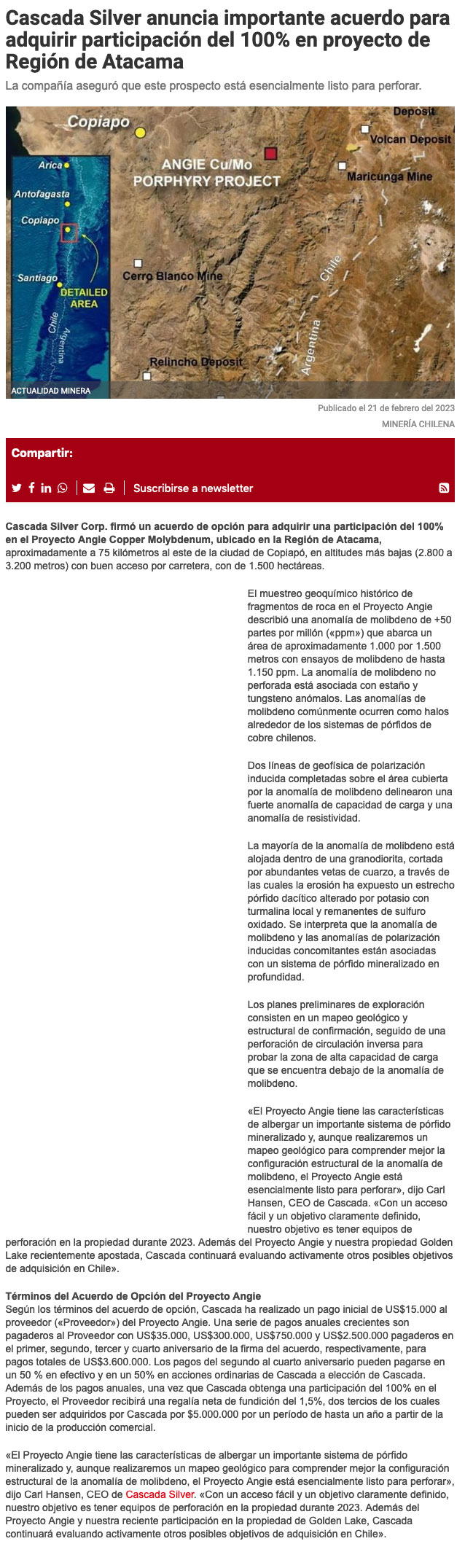 Cascada Silver anuncia importante acuerdo para adquirir participación del 100% en proyecto de Región de Atacama

La compañía aseguró que este prospecto está esencialmente listo para perforar.

Copiapo
Deposit
Volcan Deposit
ANGIE Cu/Mo PORPHYRY PROJECT
Maricunga Mine
Arica
Antofagasta
Copiapo
Santiago
DETAILED AREA
Chile
Argentina
Cerro Blanco Mine
Chile
Argentina
Relincho Deposit
ACTUALIDAD MINERA

Publicado el 21 de febrero del 2023

MINERÍA CHILENA

Compartir:

Suscribirse a newsletter

Cascada Silver Corp. firmó un acuerdo de opción para adquirir una participación del 100% en el Proyecto Angie Copper Molybdenum, ubicado en la Región de Atacama, aproximadamente a 75 kilómetros al este de la ciudad de Copiapó, en altitudes más bajas (2.800 a 3.200 metros) con buen acceso por carretera, con de 1.500 hectáreas.

El muestreo geoquímico histórico de fragmentos de roca en el Proyecto Angie describió una anomalía de molibdeno de +50 partes por millón («ppm») que abarca un área de aproximadamente 1.000 por 1.500 metros con ensayos de molibdeno de hasta 1.150 ppm. La anomalía de molibdeno no perforada está asociada con estaño y tungsteno anómalos. Las anomalías de molibdeno comúnmente ocurren como halos alrededor de los sistemas de pórfidos de cobre chilenos.

Dos líneas de geofísica de polarización inducida completadas sobre el área cubierta por la anomalía de molibdeno delinearon una fuerte anomalía de capacidad de carga y una anomalía de resistividad.

La mayoría de la anomalía de molibdeno está alojada dentro de una granodiorita, cortada por abundantes vetas de cuarzo, a través de las cuales la erosión ha expuesto un estrecho pórfido dacítico alterado por potasio con turmalina local y remanentes de sulfuro oxidado. Se interpreta que la anomalía de molibdeno y las anomalías de polarización inducidas concomitantes están asociadas con un sistema de pórfido mineralizado en profundidad.

Los planes preliminares de exploración consisten en un mapeo geológico y estructural de confirmación, seguido de una perforación de circulación inversa para probar la zona de alta capacidad de carga que se encuentra debajo de la anomalía de molibdeno.

«El Proyecto Angie tiene las características de albergar un importante sistema de pórfido mineralizado y, aunque realizaremos un mapeo geológico para comprender mejor la configuración estructural de la anomalía de molibdeno, el Proyecto Angie está esencialmente listo para perforar», dijo Carl Hansen, CEO de Cascada. «Con un acceso fácil y un objetivo claramente definido, nuestro objetivo es tener equipos de perforación en la propiedad durante 2023. Además del Proyecto Angie y nuestra propiedad Golden Lake recientemente apostada, Cascada continuará evaluando activamente otros posibles objetivos de adquisición en Chile».

Términos del Acuerdo de Opción del Proyecto Angie
Según los términos del acuerdo de opción, Cascada ha realizado un pago inicial de US$15.000 al proveedor («Proveedor») del Proyecto Angie. Una serie de pagos anuales crecientes son pagaderos al Proveedor con US$35.000, US$300.000, US$750.000 y US$2.500.000 pagaderos en el primer, segundo, tercer y cuarto aniversario de la firma del acuerdo, respectivamente, para pagos totales de US$3.600.000. Los pagos del segundo al cuarto aniversario pueden pagarse en un 50 % en efectivo y en un 50% en acciones ordinarias de Cascada a elección de Cascada. Además de los pagos anuales, una vez que Cascada obtenga una participación del 100% en el Proyecto, el Proveedor recibirá una regalía neta de fundición del 1,5%, dos tercios de los cuales pueden ser adquiridos por Cascada por $5.000.000 por un período de hasta un año a partir de la inicio de la producción comercial.

«El Proyecto Angie tiene las características de albergar un importante sistema de pórfido mineralizado y, aunque realizaremos un mapeo geológico para comprender mejor la configuración estructural de la anomalía de molibdeno, el Proyecto Angie está esencialmente listo para perforar», dijo Carl Hansen, CEO de Cascada Silver. «Con un acceso fácil y un objetivo claramente definido, nuestro objetivo es tener equipos de perforación en la propiedad durante 2023. Además del Proyecto Angie y nuestra reciente participación en la propiedad de Golden Lake, Cascada continuará evaluando activamente otros posibles objetivos de adquisición en Chile».